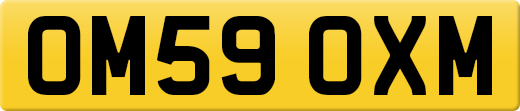 OM59 OXM